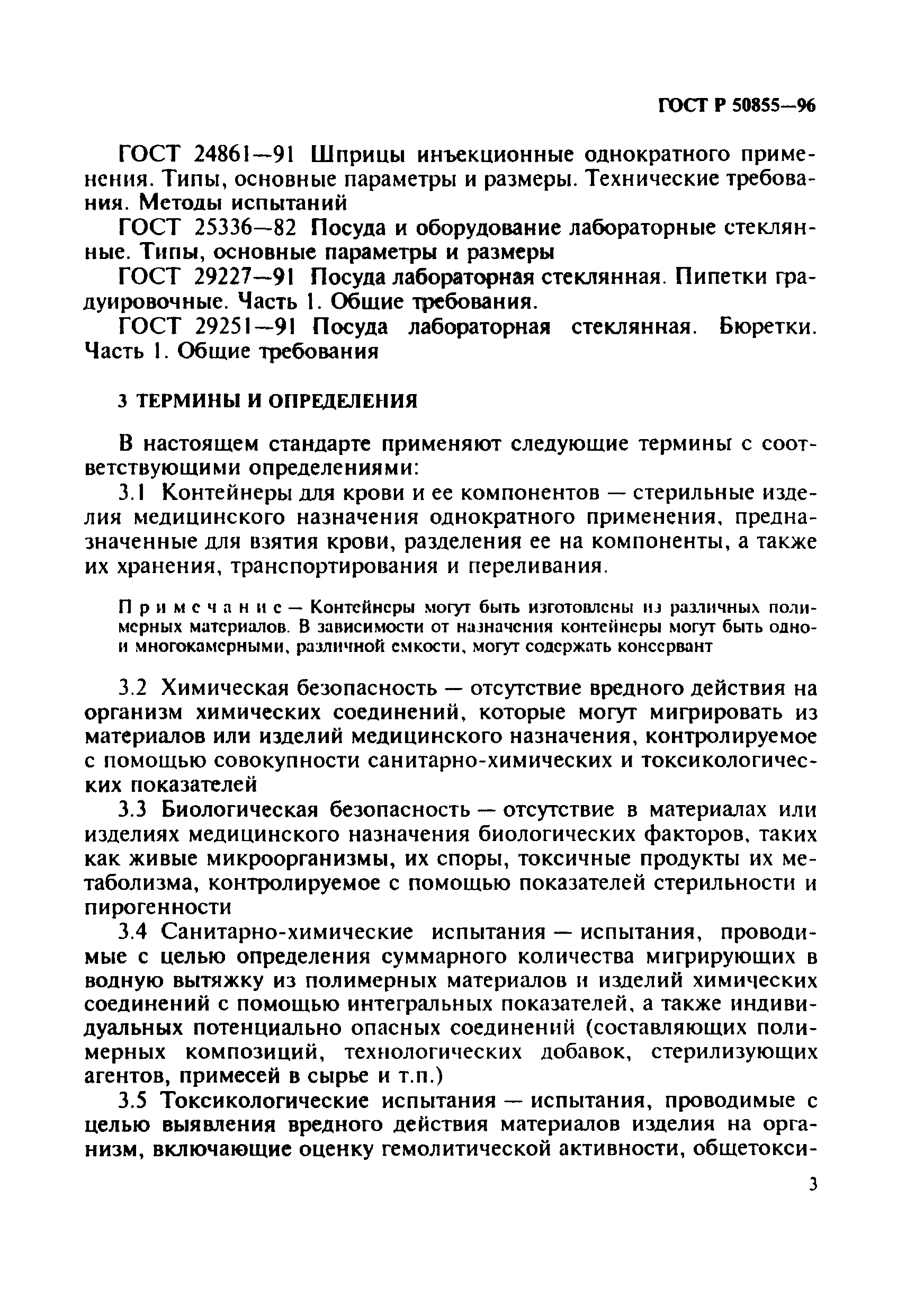 ГОСТ Р 50855—96

ГОСТ 24861—91 Шприцы инъекционные однократного применения. Типы, основные параметры и размеры. Технические требования. Методы испытаний

ГОСТ 25336—82 Посуда и оборудование лабораторные стеклянные. Типы, основные параметры и размеры

ГОСТ 29227—91 Посуда лабораторная стеклянная. Пипетки градуировочные. Часть 1. Общие требования.

ГОСТ 29251—91 Посуда лабораторная стеклянная. Бюретки. Часть 1. Общие требования

3 ТЕРМИНЫ И ОПРЕДЕЛЕНИЯ

В настоящем стандарте применяют следующие термины с соответствующими определениями:

3.1 Контейнеры для крови и ее компонентов — стерильные изделия медицинского назначения однократного применения, предназначенные для взятия крови, разделения ее на компоненты, а также их хранения, транспортирования и переливания.

Примечание — Контейнеры могут быть изготовлены из различных полимерных материалов. В зависимости от назначения контейнеры могут быть одно- и многокамерными, различной емкости, могут содержать консервант

3.2 Химическая безопасность — отсутствие вредного действия на организм химических соединений, которые могут мигрировать из материалов или изделий медицинского назначения, контролируемое с помощью совокупности санитарно-химических и токсикологических показателей

3.3 Биологическая безопасность — отсутствие в материалах или изделиях медицинского назначения биологических факторов, таких как живые микроорганизмы, их споры, токсичные продукты их метаболизма, контролируемое с помощью показателей стерильности и пирогенности

3.4 Санитарно-химические испытания — испытания, проводимые с целью определения суммарного количества мигрирующих в водную вытяжку из полимерных материалов и изделий химических соединений с помощью интегральных показателей, а также индивидуальных потенциально опасных соединений (составляющих полимерных композиций, технологических добавок, стерилизующих агентов, примесей в сырье и т.п.)

3.5 Токсикологические испытания — испытания, проводимые с целью выявления вредного действия материалов изделия на организм, включающие оценку гемолитической активности, общетокси-

3